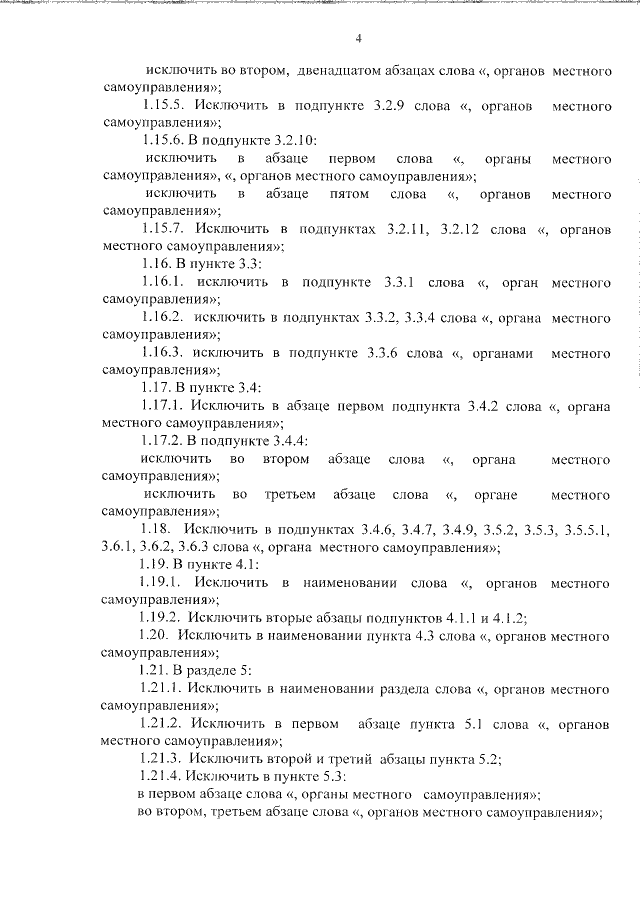 4

исключить во втором, двенадцатом абзацах слова «, органов местного самоуправления»;

1.15.5. Исключить в подпункте 3.2.9 слова «, органов местного самоуправления»;

1.15.6. В подпункте 3.2.10:

исключить в абзаце первом слова «, органы местного самоуправления», «, органов местного самоуправления»;

исключить в абзаце пятом слова «, органов местного самоуправления»;

1.15.7. Исключить в подпунктах 3.2.11, 3.2.12 слова «, органов местного самоуправления»;

1.16. В пункте 3.3:

1.16.1. исключить в подпункте 3.3.1 слова «, орган местного самоуправления»;

1.16.2. исключить в подпунктах 3.3.2, 3.3.4 слова «, органа местного самоуправления»;

1.16.3. исключить в подпункте 3.3.6 слова «, органами местного самоуправления»;

1.17. В пункте 3.4:

1.17.1. Исключить в абзаце первом подпункта 3.4.2 слова «, органа местного самоуправления»;

1.17.2. В подпункте 3.4.4:

исключить во втором абзаце слова «, органа местного самоуправления»;

исключить во третьем абзаце слова «, органе местного самоуправления»;

1.18. Исключить в подпунктах 3.4.6, 3.4.7, 3.4.9, 3.5.2, 3.5.3, 3.5.5.1, 3.6.1, 3.6.2, 3.6.3 слова «, органа местного самоуправления»;

1.19. В пункте 4.1:

1.19.1. Исключить в наименовании слова «, органов местного самоуправления»;

1.19.2. Исключить вторые абзацы подпунктов 4.1.1 и 4.1.2;

1.20. Исключить в наименовании пункта 4.3 слова «, органов местного самоуправления»;

1.21. В разделе 5:

1.21.1. Исключить в наименовании раздела слова «, органов местного самоуправления»;

1.21.2. Исключить в первом абзаце пункта 5.1 слова «, органов местного самоуправления»;

1.21.3. Исключить второй и третий абзацы пункта 5.2;

1.21.4. Исключить в пункте 5.3:

в первом абзаце слова «, органы местного самоуправления»;

во втором, третьем абзаце слова «, органов местного самоуправления»;